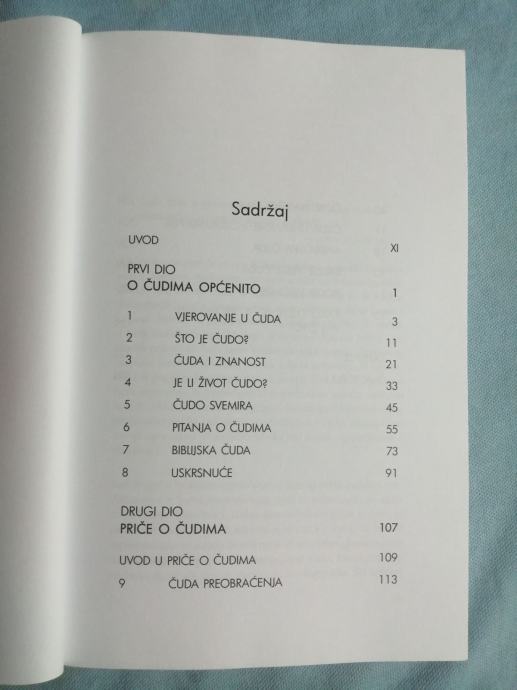 Sadržaj

UVOD XI

PRVI DIO
O ČUDIMA OPĆENITO 1

1 VJEROVANJE U ČUDA 3
2 ŠTO JE ČUDO? 11
3 ČUDA I ZNANOST 21
4 JE LI ŽIVOT ČUDO? 33
5 ČUDO SVEMIRA 45
6 PITANJA O ČUDIMA 55
7 BIBLIJSKA ČUDA 73
8 USKRSNUĆE 91

DRUGI DIO
PRIČE O ČUDIMA 107

UVOD U PRIČE O ČUDIMA 109
9 ČUDA PREOBRAĆENJA 113